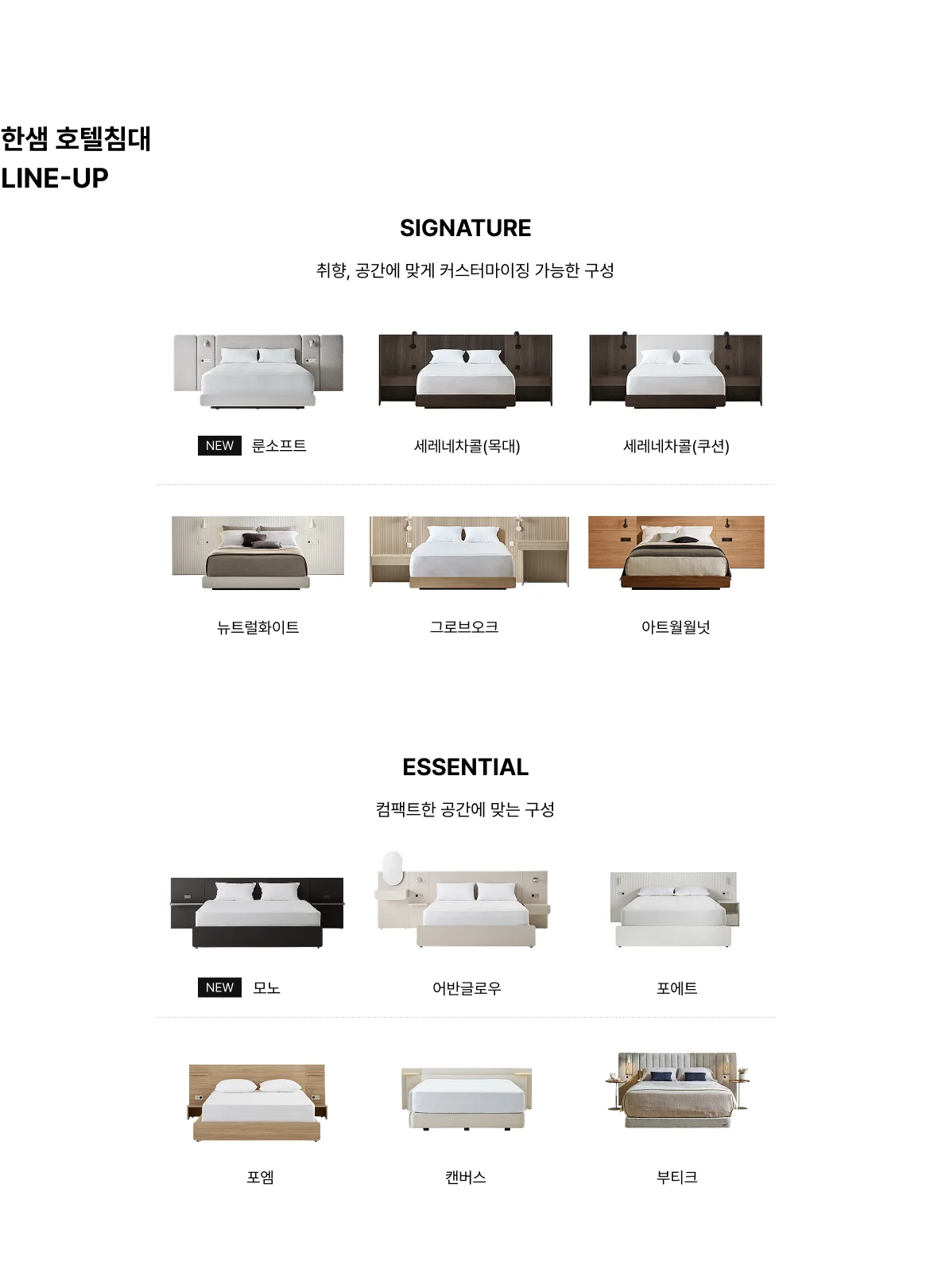 한샘 호텔침대
LINE-UP

SIGNATURE

취향, 공간에 맞게 커스터마이징 가능한 구성

NEW 룬소프트

세레네차콜(목대)

세레네차콜(쿠션)

뉴트럴화이트

그로브오크

아트월월넛

ESSENTIAL

컴팩트한 공간에 맞는 구성

NEW 모노

어반글로우

포에트

포엠

캔버스

부티크